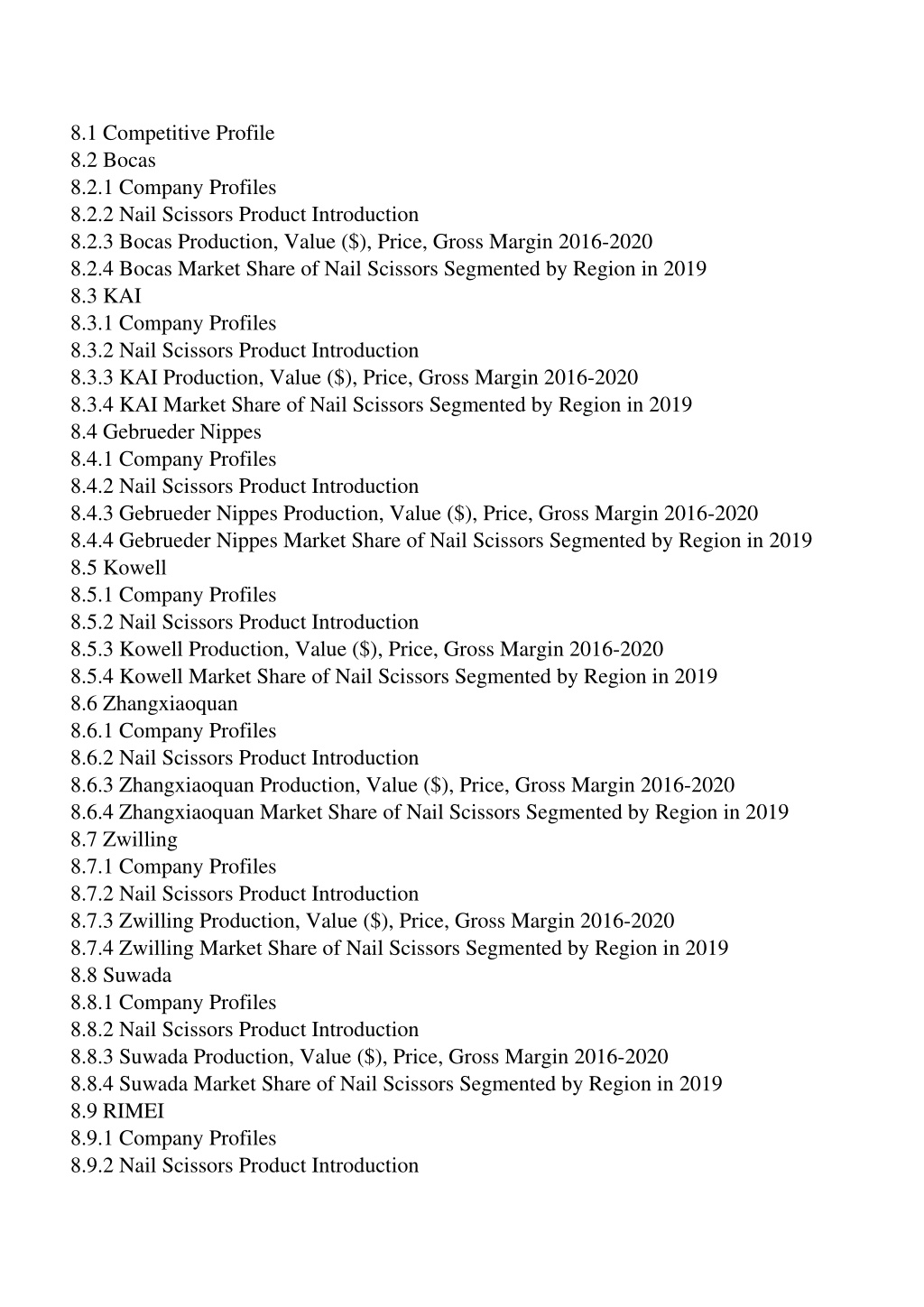 8.1 Competitive Profile
8.2 Bocas
8.2.1 Company Profiles
8.2.2 Nail Scissors Product Introduction
8.2.3 Bocas Production, Value (\$), Price, Gross Margin 2016-2020
8.2.4 Bocas Market Share of Nail Scissors Segmented by Region in 2019
8.3 KAI
8.3.1 Company Profiles
8.3.2 Nail Scissors Product Introduction
8.3.3 KAI Production, Value (\$), Price, Gross Margin 2016-2020
8.3.4 KAI Market Share of Nail Scissors Segmented by Region in 2019
8.4 Gebrueder Nippes
8.4.1 Company Profiles
8.4.2 Nail Scissors Product Introduction
8.4.3 Gebrueder Nippes Production, Value (\$), Price, Gross Margin 2016-2020
8.4.4 Gebrueder Nippes Market Share of Nail Scissors Segmented by Region in 2019
8.5 Kowell
8.5.1 Company Profiles
8.5.2 Nail Scissors Product Introduction
8.5.3 Kowell Production, Value (\$), Price, Gross Margin 2016-2020
8.5.4 Kowell Market Share of Nail Scissors Segmented by Region in 2019
8.6 Zhangxiaoquan
8.6.1 Company Profiles
8.6.2 Nail Scissors Product Introduction
8.6.3 Zhangxiaoquan Production, Value (\$), Price, Gross Margin 2016-2020
8.6.4 Zhangxiaoquan Market Share of Nail Scissors Segmented by Region in 2019
8.7 Zwilling
8.7.1 Company Profiles
8.7.2 Nail Scissors Product Introduction
8.7.3 Zwilling Production, Value (\$), Price, Gross Margin 2016-2020
8.7.4 Zwilling Market Share of Nail Scissors Segmented by Region in 2019
8.8 Suwada
8.8.1 Company Profiles
8.8.2 Nail Scissors Product Introduction
8.8.3 Suwada Production, Value (\$), Price, Gross Margin 2016-2020
8.8.4 Suwada Market Share of Nail Scissors Segmented by Region in 2019
8.9 RIMEI
8.9.1 Company Profiles
8.9.2 Nail Scissors Product Introduction